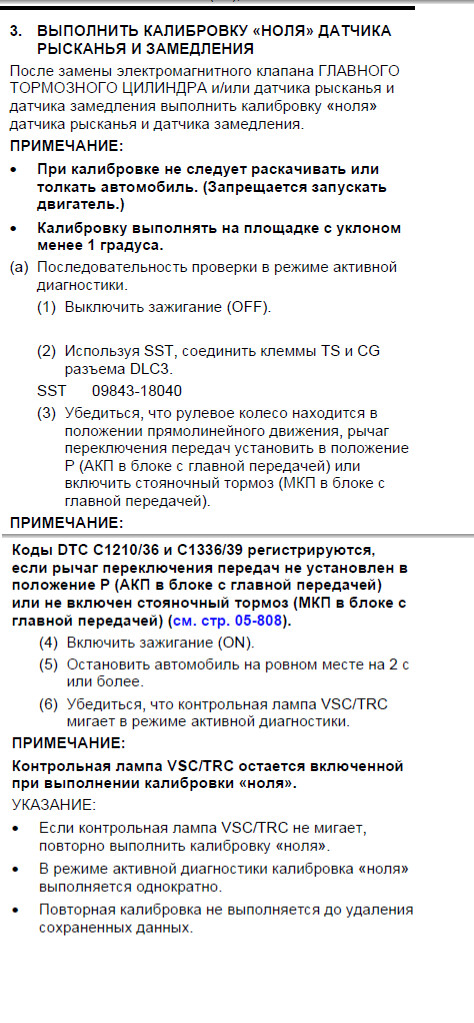 3. ВЫПОЛНИТЬ КАЛИБРОВКУ «НОЛЯ» ДАТЧИКА РЫСКАНЬЯ И ЗАМЕДЛЕНИЯ

После замены электромагнитного клапана ГЛАВНОГО ТОРМОЗНОГО ЦИЛИНДРА и/или датчика рысканья и датчика замедления выполнить калибровку «ноля» датчика рысканья и датчика замедления.

ПРИМЕЧАНИЕ:

• При калибровке не следует раскачивать или толкать автомобиль. (Запрещается запускать двигатель.)

• Калибровку выполнять на площадке с уклоном менее 1 градуса.

(a) Последовательность проверки в режиме активной диагностики.

(1) Выключить зажигание (OFF).

(2) Используя SST, соединить клеммы TS и CG разъема DLC3.

SST 09843-18040

(3) Убедиться, что рулевое колесо находится в положении прямолинейного движения, рычаг переключения передач установить в положение P (АКП в блоке с главной передачей) или включить стояночный тормоз (МКП в блоке с главной передачей).

ПРИМЕЧАНИЕ:

Коды DTC C1210/36 и C1336/39 регистрируются, если рычаг переключения передач не установлен в положение P (АКП в блоке с главной передачей) или не включен стояночный тормоз (МКП в блоке с главной передачей) (см. стр. 05-808).

(4) Включить зажигание (ON).

(5) Остановить автомобиль на ровном месте на 2 с или более.

(6) Убедиться, что контрольная лампа VSC/TRC мигает в режиме активной диагностики.

ПРИМЕЧАНИЕ:

Контрольная лампа VSC/TRC остается включенной при выполнении калибровки «ноля».

УКАЗАНИЕ:

• Если контрольная лампа VSC/TRC не мигает, повторно выполнить калибровку «ноля».

• В режиме активной диагностики калибровка «ноля» выполняется однократно.

• Повторная калибровка не выполняется до удаления сохраненных данных.